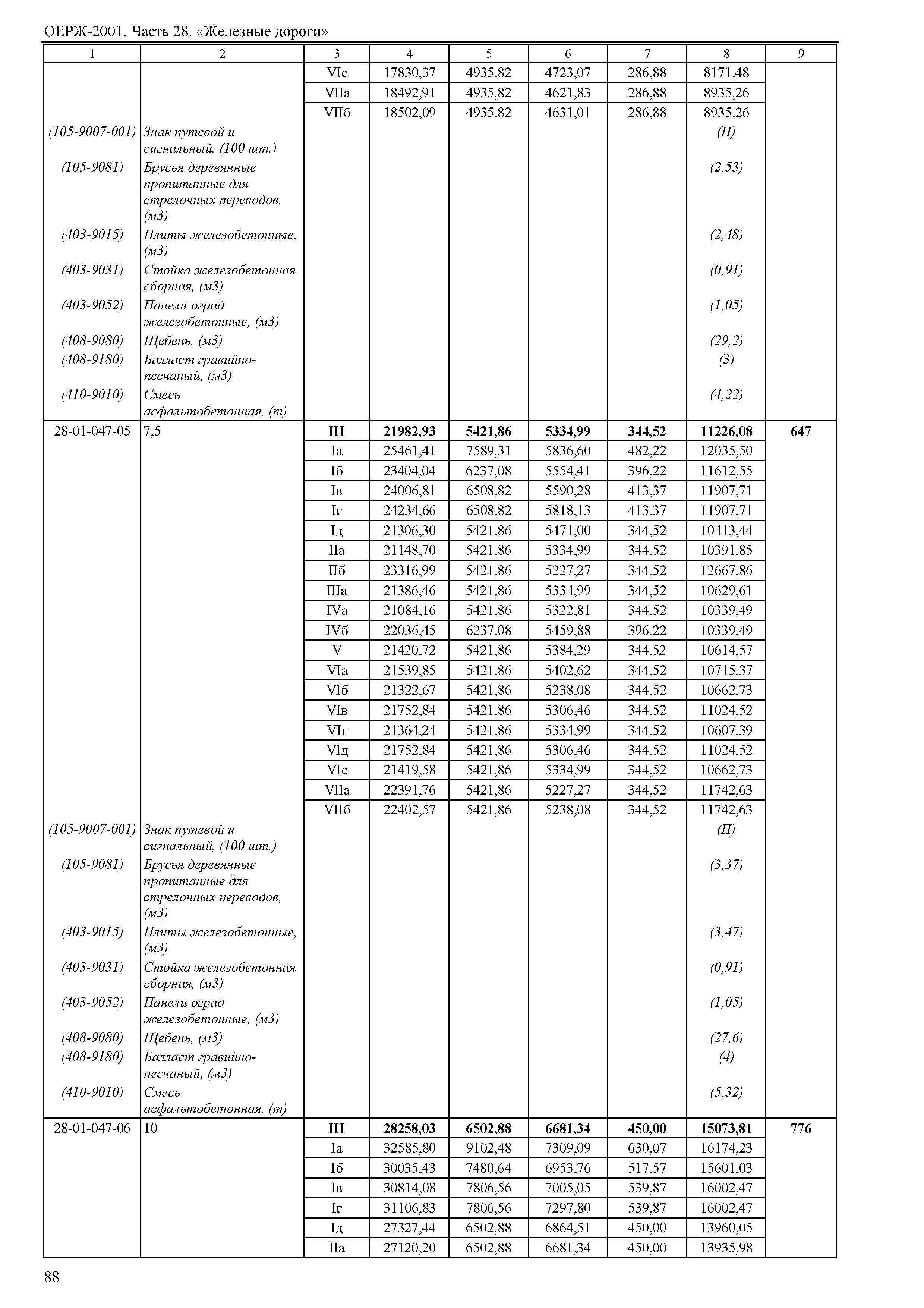 ОЕРЖ-2001. Часть 28. «Железные дороги»

| 1 | 2 | 3 | 4 | 5 | 6 | 7 | 8 | 9 |
|---|---|---|---|---|---|---|---|---|
| | | VIе | 17830,37 | 4935,82 | 4723,07 | 286,88 | 8171,48 | |
| | | VIIа | 18492,91 | 4935,82 | 4621,83 | 286,88 | 8935,26 | |
| | | VIIб | 18502,09 | 4935,82 | 4631,01 | 286,88 | 8935,26 | |
| (105-9007-001) | Знак путевой и сигнальный, (100 шт.) | | | | | | (П) | |
| (105-9081) | Брусья деревянные пропитанные для стрелочных переводов, (м3) | | | | | | (2,53) | |
| (403-9015) | Плиты железобетонные, (м3) | | | | | | (2,48) | |
| (403-9031) | Стойка железобетонная сборная, (м3) | | | | | | (0,91) | |
| (403-9052) | Панели оград железобетонные, (м3) | | | | | | (1,05) | |
| (408-9080) | Щебень, (м3) | | | | | | (29,2) | |
| (408-9180) | Балласт гравийно-песчаный, (м3) | | | | | | (3) | |
| (410-9010) | Смесь асфальтобетонная, (т) | | | | | | (4,22) | |
| 28-01-047-05 | 7,5 | **III** | **21982,93** | **5421,86** | **5334,99** | **344,52** | **11226,08** | **647** |
| | | Iа | 25461,41 | 7589,31 | 5836,60 | 482,22 | 12035,50 | |
| | | Iб | 23404,04 | 6237,08 | 5554,41 | 396,22 | 11612,55 | |
| | | Iв | 24006,81 | 6508,82 | 5590,28 | 413,37 | 11907,71 | |
| | | Iг | 24234,66 | 6508,82 | 5818,13 | 413,37 | 11907,71 | |
| | | Iд | 21306,30 | 5421,86 | 5471,00 | 344,52 | 10413,44 | |
| | | IIа | 21148,70 | 5421,86 | 5334,99 | 344,52 | 10391,85 | |
| | | IIб | 23316,99 | 5421,86 | 5227,27 | 344,52 | 12667,86 | |
| | | IIIа | 21386,46 | 5421,86 | 5334,99 | 344,52 | 10629,61 | |
| | | IVа | 21084,16 | 5421,86 | 5322,81 | 344,52 | 10339,49 | |
| | | IVб | 22036,45 | 6237,08 | 5459,88 | 396,22 | 10339,49 | |
| | | V | 21420,72 | 5421,86 | 5384,29 | 344,52 | 10614,57 | |
| | | VIа | 21539,85 | 5421,86 | 5402,62 | 344,52 | 10715,37 | |
| | | VIб | 21322,67 | 5421,86 | 5238,08 | 344,52 | 10662,73 | |
| | | VIв | 21752,84 | 5421,86 | 5306,46 | 344,52 | 11024,52 | |
| | | VIг | 21364,24 | 5421,86 | 5334,99 | 344,52 | 10607,39 | |
| | | VIд | 21752,84 | 5421,86 | 5306,46 | 344,52 | 11024,52 | |
| | | VIе | 21419,58 | 5421,86 | 5334,99 | 344,52 | 10662,73 | |
| | | VIIа | 22391,76 | 5421,86 | 5227,27 | 344,52 | 11742,63 | |
| | | VIIб | 22402,57 | 5421,86 | 5238,08 | 344,52 | 11742,63 | |
| (105-9007-001) | Знак путевой и сигнальный, (100 шт.) | | | | | | (П) | |
| (105-9081) | Брусья деревянные пропитанные для стрелочных переводов, (м3) | | | | | | (3,37) | |
| (403-9015) | Плиты железобетонные, (м3) | | | | | | (3,47) | |
| (403-9031) | Стойка железобетонная сборная, (м3) | | | | | | (0,91) | |
| (403-9052) | Панели оград железобетонные, (м3) | | | | | | (1,05) | |
| (408-9080) | Щебень, (м3) | | | | | | (27,6) | |
| (408-9180) | Балласт гравийно-песчаный, (м3) | | | | | | (4) | |
| (410-9010) | Смесь асфальтобетонная, (т) | | | | | | (5,32) | |
| 28-01-047-06 | 10 | **III** | **28258,03** | **6502,88** | **6681,34** | **450,00** | **15073,81** | **776** |
| | | Iа | 32585,80 | 9102,48 | 7309,09 | 630,07 | 16174,23 | |
| | | Iб | 30035,43 | 7480,64 | 6953,76 | 517,57 | 15601,03 | |
| | | Iв | 30814,08 | 7806,56 | 7005,05 | 539,87 | 16002,47 | |
| | | Iг | 31106,83 | 7806,56 | 7297,80 | 539,87 | 16002,47 | |
| | | Iд | 27327,44 | 6502,88 | 6864,51 | 450,00 | 13960,05 | |
| | | IIа | 27120,20 | 6502,88 | 6681,34 | 450,00 | 13935,98 | |

88